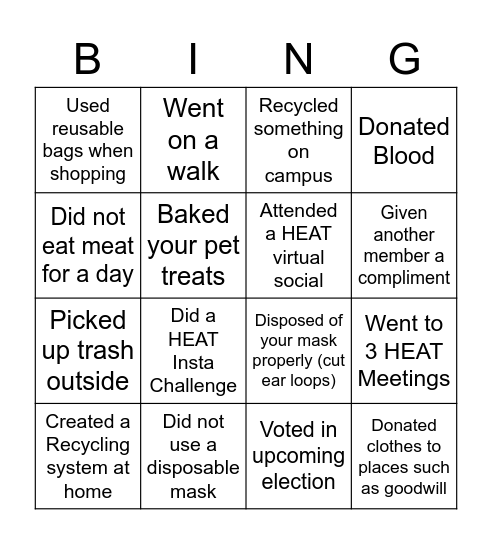 | B | I | N | G |
|---|---|---|---|
| Used reusable bags when shopping | Went on a walk | Recycled something on campus | Donated Blood |
| Did not eat meat for a day | Baked your pet treats | Attended a HEAT virtual social | Given another member a compliment |
| Picked up trash outside | Did a HEAT Insta Challenge | Disposed of your mask properly (cut ear loops) | Went to 3 HEAT Meetings |
| Created a Recycling system at home | Did not use a disposable mask | Voted in upcoming election | Donated clothes to places such as goodwill |